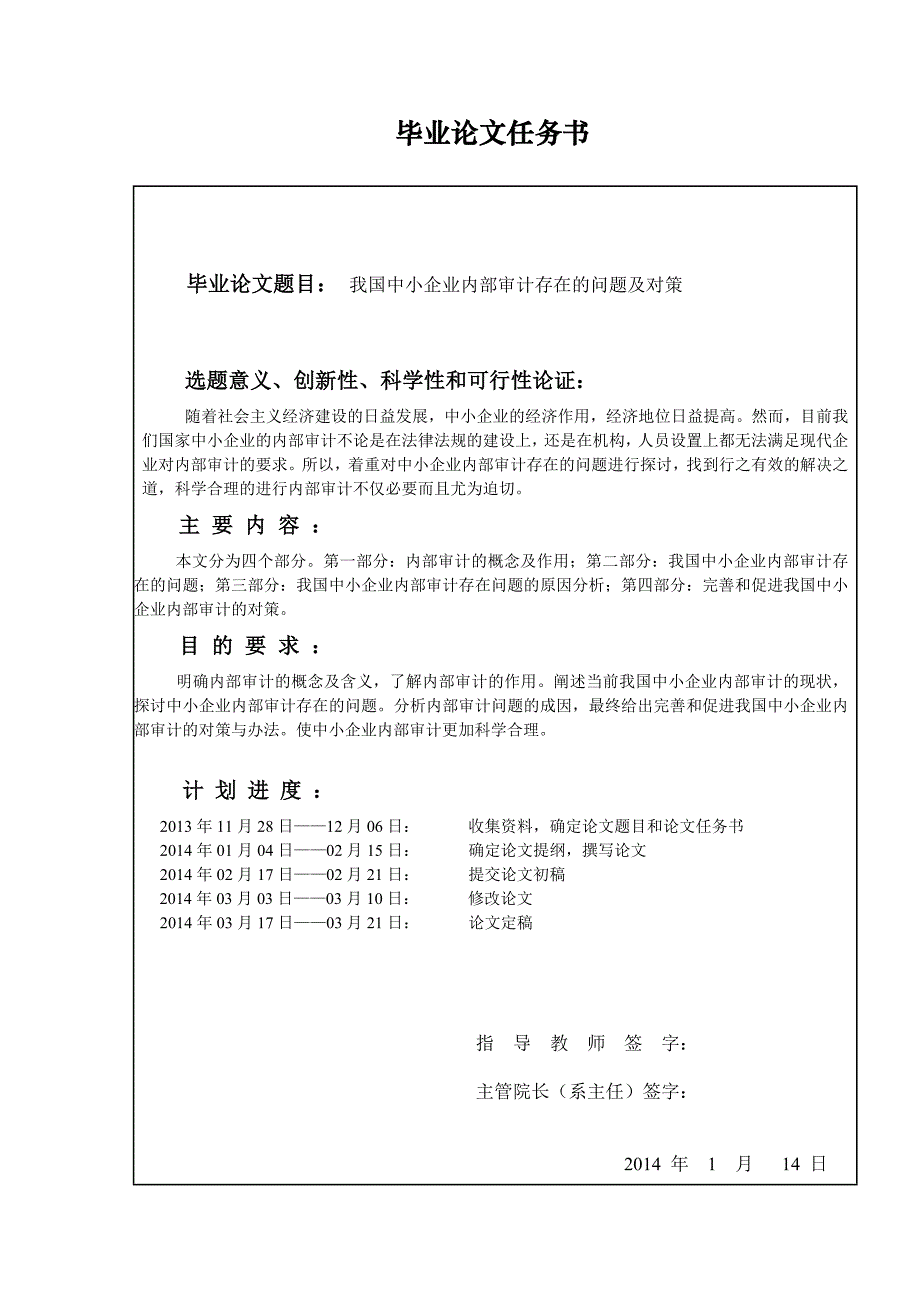 毕业论文任务书

毕业论文题目： 我国中小企业内部审计存在的问题及对策

选题意义、创新性、科学性和可行性论证：

随着社会主义经济建设的日益发展，中小企业的经济作用，经济地位日益提高。然而，目前我们国家中小企业的内部审计不论是在法律法规的建设上，还是在机构，人员设置上都无法满足现代企业对内部审计的要求。所以，着重对中小企业内部审计存在的问题进行探讨，找到行之有效的解决之道，科学合理的进行内部审计不仅必要而且尤为迫切。

主 要 内 容 ：

本文分为四个部分。第一部分：内部审计的概念及作用；第二部分：我国中小企业内部审计存在的问题；第三部分：我国中小企业内部审计存在问题的原因分析；第四部分：完善和促进我国中小企业内部审计的对策。

目 的 要 求 ：

明确内部审计的概念及含义，了解内部审计的作用。阐述当前我国中小企业内部审计的现状，探讨中小企业内部审计存在的问题。分析内部审计问题的成因，最终给出完善和促进我国中小企业内部审计的对策与办法。使中小企业内部审计更加科学合理。

计 划 进 度 ：

2013 年 11 月 28 日——12 月 06 日： 收集资料，确定论文题目和论文任务书
2014 年 01 月 04 日——02 月 15 日： 确定论文提纲，撰写论文
2014 年 02 月 17 日——02 月 21 日： 提交论文初稿
2014 年 03 月 03 日——03 月 10 日： 修改论文
2014 年 03 月 17 日——03 月 21 日： 论文定稿

指 导 教 师 签 字：

主管院长（系主任）签字：

2014 年 1 月 14 日